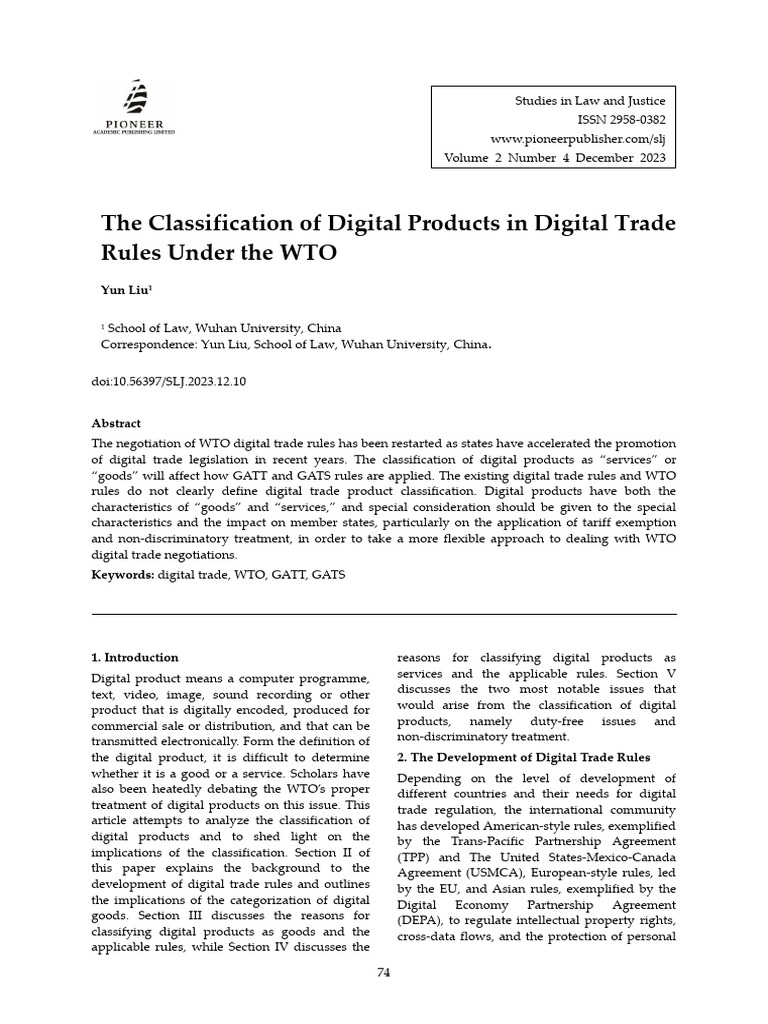 PIONEER
ACADEMIC PUBLISHING LIMITED

Studies in Law and Justice
ISSN 2958-0382
www.pioneerpublisher.com/slj
Volume 2 Number 4 December 2023

The Classification of Digital Products in Digital Trade Rules Under the WTO

Yun Liu$^1$

$^1$ School of Law, Wuhan University, China
Correspondence: Yun Liu, School of Law, Wuhan University, China.

doi:10.56397/SLJ.2023.12.10

Abstract

The negotiation of WTO digital trade rules has been restarted as states have accelerated the promotion of digital trade legislation in recent years. The classification of digital products as "services" or "goods" will affect how GATT and GATS rules are applied. The existing digital trade rules and WTO rules do not clearly define digital trade product classification. Digital products have both the characteristics of "goods" and "services," and special consideration should be given to the special characteristics and the impact on member states, particularly on the application of tariff exemption and non-discriminatory treatment, in order to take a more flexible approach to dealing with WTO digital trade negotiations.

Keywords: digital trade, WTO, GATT, GATS

1. Introduction

Digital product means a computer programme, text, video, image, sound recording or other product that is digitally encoded, produced for commercial sale or distribution, and that can be transmitted electronically. Form the definition of the digital product, it is difficult to determine whether it is a good or a service. Scholars have also been heatedly debating the WTO's proper treatment of digital products on this issue. This article attempts to analyze the classification of digital products and to shed light on the implications of the classification. Section II of this paper explains the background to the development of digital trade rules and outlines the implications of the categorization of digital goods. Section III discusses the reasons for classifying digital products as goods and the applicable rules, while Section IV discusses the reasons for classifying digital products as services and the applicable rules. Section V discusses the two most notable issues that would arise from the classification of digital products, namely duty-free issues and non-discriminatory treatment.

2. The Development of Digital Trade Rules

Depending on the level of development of different countries and their needs for digital trade regulation, the international community has developed American-style rules, exemplified by the Trans-Pacific Partnership Agreement (TPP) and The United States-Mexico-Canada Agreement (USMCA), European-style rules, led by the EU, and Asian rules, exemplified by the Digital Economy Partnership Agreement (DEPA), to regulate intellectual property rights, cross-data flows, and the protection of personal

74